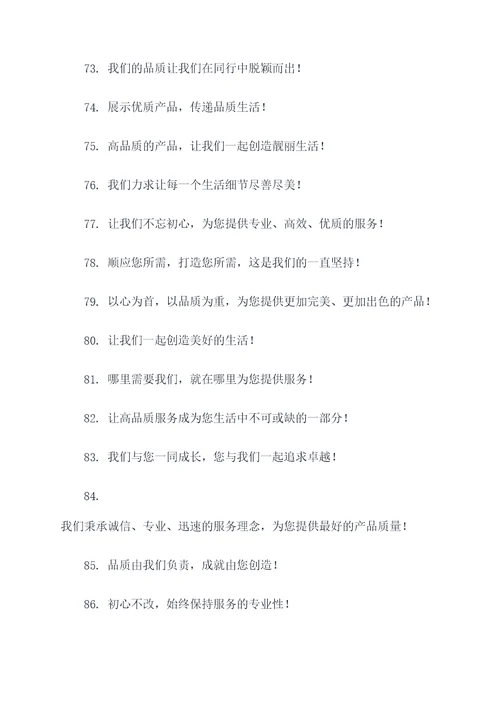 73. 我们的品质让我们在同行中脱颖而出！

74. 展示优质产品，传递品质生活！

75. 高品质的产品，让我们一起创造靓丽生活！

76. 我们力求让每一个生活细节尽善尽美！

77. 让我们不忘初心，为您提供专业、高效、优质的服务！

78. 顺应您所需，打造您所需，这是我们的一直坚持！

79. 以心为首，以品质为重，为您提供更加完美、更加出色的产品！

80. 让我们一起创造美好的生活！

81. 哪里需要我们，就在哪里为您提供服务！

82. 让高品质服务成为您生活中不可或缺的一部分！

83. 我们与您一同成长，您与我们一起追求卓越！

84.

我们秉承诚信、专业、迅速的服务理念，为您提供最好的产品质量！

85. 品质由我们负责，成就由您创造！

86. 初心不改，始终保持服务的专业性！